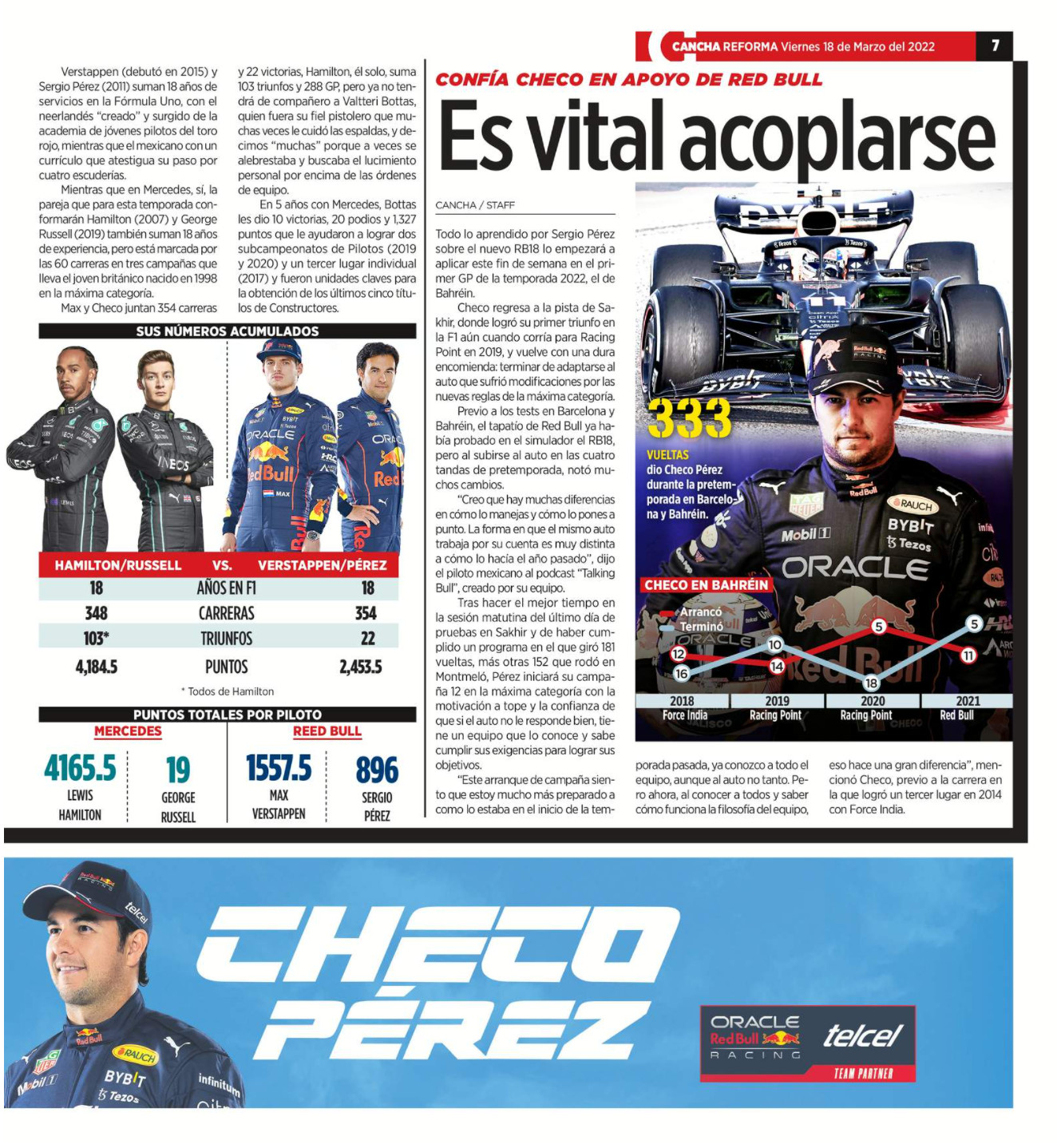 CANCHA REFORMA Viernes 18 de Marzo del 2022 7

Verstappen (debutó en 2015) y Sergio Pérez (2011) suman 18 años de servicios en la Fórmula Uno, con el neerlandés "creado" y surgido de la academia de jóvenes pilotos del toro rojo, mientras que el mexicano con un currículo que atestigua su paso por cuatro escuderías.

Mientras que en Mercedes, sí, la pareja que para esta temporada conformarán Hamilton (2007) y George Russell (2019) también suman 18 años de experiencia, pero está marcada por las 60 carreras en tres campañas que lleva el joven británico nacido en 1998 en la máxima categoría.

Max y Checo juntan 354 carreras y 22 victorias, Hamilton, él solo, suma 103 triunfos y 288 GP, pero ya no tendrá de compañero a Valtteri Bottas, quien fuera su fiel pistolero que muchas veces le cuidó las espaldas, y decimos "muchas" porque a veces se alebrestaba y buscaba el lucimiento personal por encima de las órdenes de equipo.

En 5 años con Mercedes, Bottas les dio 10 victorias, 20 podios y 1,327 puntos que le ayudaron a lograr dos subcampeonatos de Pilotos (2019 y 2020) y un tercer lugar individual (2017) y fueron unidades claves para la obtención de los últimos cinco títulos de Constructores.

SUS NÚMEROS ACUMULADOS

| HAMILTON/RUSSELL | VS. | VERSTAPPEN/PÉREZ |
|---|---|---|
| 18 | AÑOS EN F1 | 18 |
| 348 | CARRERAS | 354 |
| 103* | TRIUNFOS | 22 |
| 4,184.5 | PUNTOS | 2,453.5 |

* Todos de Hamilton

PUNTOS TOTALES POR PILOTO

MERCEDES
4165.5 LEWIS HAMILTON
19 GEORGE RUSSELL

REED BULL
1557.5 MAX VERSTAPPEN
896 SERGIO PÉREZ

CONFÍA CHECO EN APOYO DE RED BULL

Es vital acoplarse

CANCHA / STAFF

Todo lo aprendido por Sergio Pérez sobre el nuevo RB18 lo empezará a aplicar este fin de semana en el primer GP de la temporada 2022, el de Bahréin.

Checo regresa a la pista de Sakhir, donde logró su primer triunfo en la F1 aún cuando corría para Racing Point en 2019, y vuelve con una dura encomienda: terminar de adaptarse al auto que sufrió modificaciones por las nuevas reglas de la máxima categoría.

Previo a los tests en Barcelona y Bahréin, el tapatío de Red Bull ya había probado en el simulador el RB18, pero al subirse al auto en las cuatro tandas de pretemporada, notó muchos cambios.

"Creo que hay muchas diferencias en cómo lo manejas y cómo lo pones a punto. La forma en que el mismo auto trabaja por su cuenta es muy distinta a cómo lo hacía el año pasado", dijo el piloto mexicano al podcast "Talking Bull", creado por su equipo.

Tras hacer el mejor tiempo en la sesión matutina del último día de pruebas en Sakhir y de haber cumplido un programa en el que giró 181 vueltas, más otras 152 que rodó en Montmeló, Pérez iniciará su campaña 12 en la máxima categoría con la motivación a tope y la confianza de que si el auto no le responde bien, tiene un equipo que lo conoce y sabe cumplir sus exigencias para lograr sus objetivos.

"Este arranque de campaña siento que estoy mucho más preparado a como lo estaba en el inicio de la temporada pasada, ya conozco a todo el equipo, aunque al auto no tanto. Pero ahora, al conocer a todos y saber cómo funciona la filosofía del equipo, eso hace una gran diferencia", mencionó Checo, previo a la carrera en la que logró un tercer lugar en 2014 con Force India.

333 VUELTAS dio Checo Pérez durante la pretemporada en Barcelona y Bahréin.

CHECO EN BAHRÉIN
Arrancó
Terminó
12 16 10 14 5 18 5 11
2018 Force India
2019 Racing Point
2020 Racing Point
2021 Red Bull

CHECO PÉREZ
ORACLE Red Bull RACING telcel TEAM PARTNER